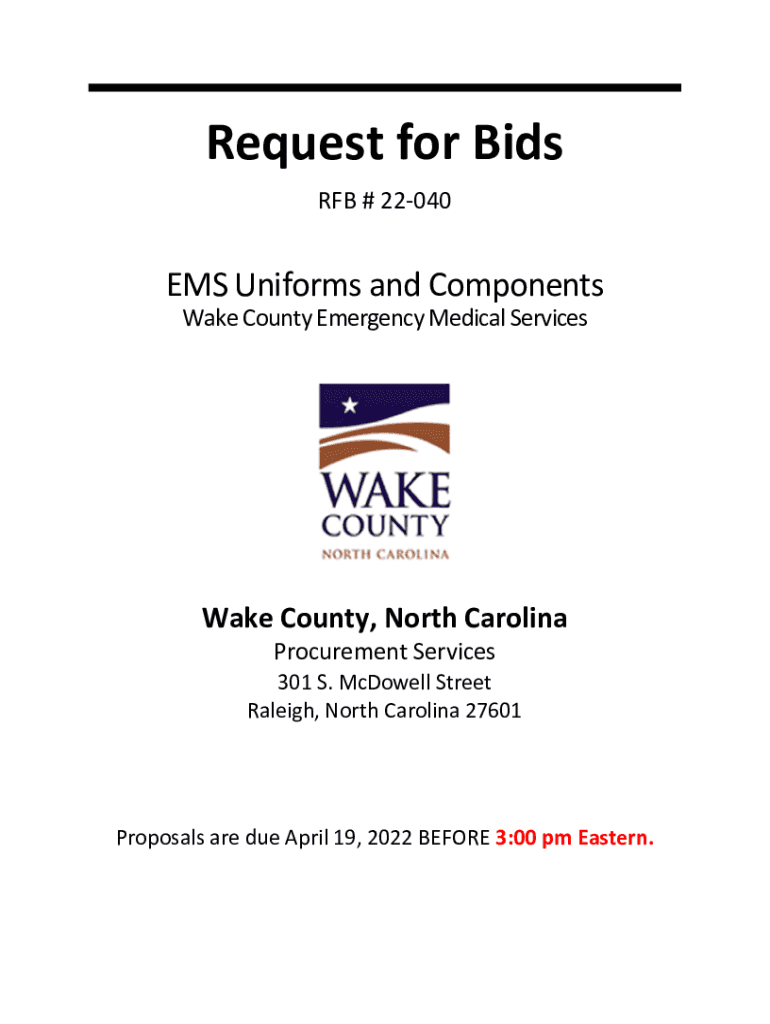 Request for Bids

RFB # 22-040

EMS Uniforms and Components

Wake County Emergency Medical Services

WAKE
COUNTY
NORTH CAROLINA

Wake County, North Carolina

Procurement Services

301 S. McDowell Street
Raleigh, North Carolina 27601

Proposals are due April 19, 2022 BEFORE 3:00 pm Eastern.